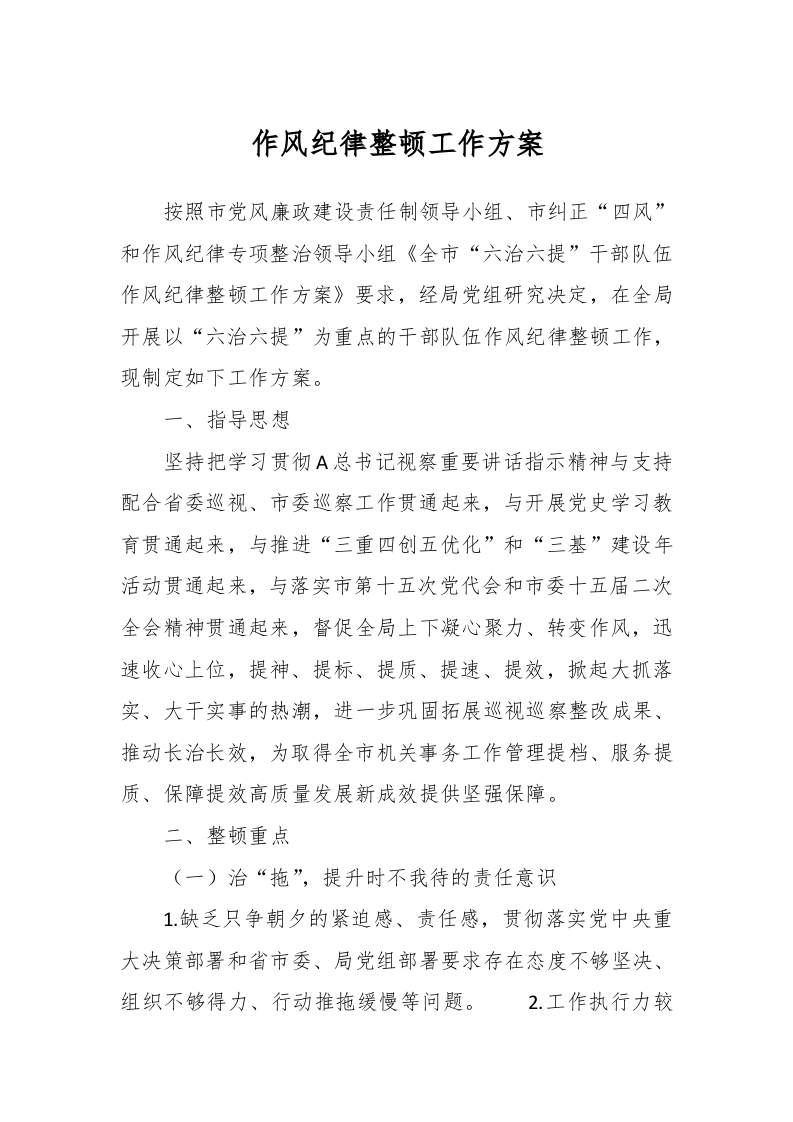 作风纪律整顿工作方案

按照市党风廉政建设责任制领导小组、市纠正“四风”和作风纪律专项整治领导小组《全市“六治六提”干部队伍作风纪律整顿工作方案》要求，经局党组研究决定，在全局开展以“六治六提”为重点的干部队伍作风纪律整顿工作，现制定如下工作方案。

一、指导思想

坚持把学习贯彻A总书记视察重要讲话指示精神与支持配合省委巡视、市委巡察工作贯通起来，与开展党史学习教育贯通起来，与推进“三重四创五优化”和“三基”建设年活动贯通起来，与落实市第十五次党代会和市委十五届二次全会精神贯通起来，督促全局上下凝心聚力、转变作风，迅速收心上位，提神、提标、提质、提速、提效，掀起大抓落实、大干实事的热潮，进一步巩固拓展巡视巡察整改成果、推动长治长效，为取得全市机关事务工作管理提档、服务提质、保障提效高质量发展新成效提供坚强保障。

二、整顿重点

（一）治“拖”，提升时不我待的责任意识

1.缺乏只争朝夕的紧迫感、责任感，贯彻落实党中央重大决策部署和省市委、局党组部署要求存在态度不够坚决、组织不够得力、行动推拖缓慢等问题。 2.工作执行力较